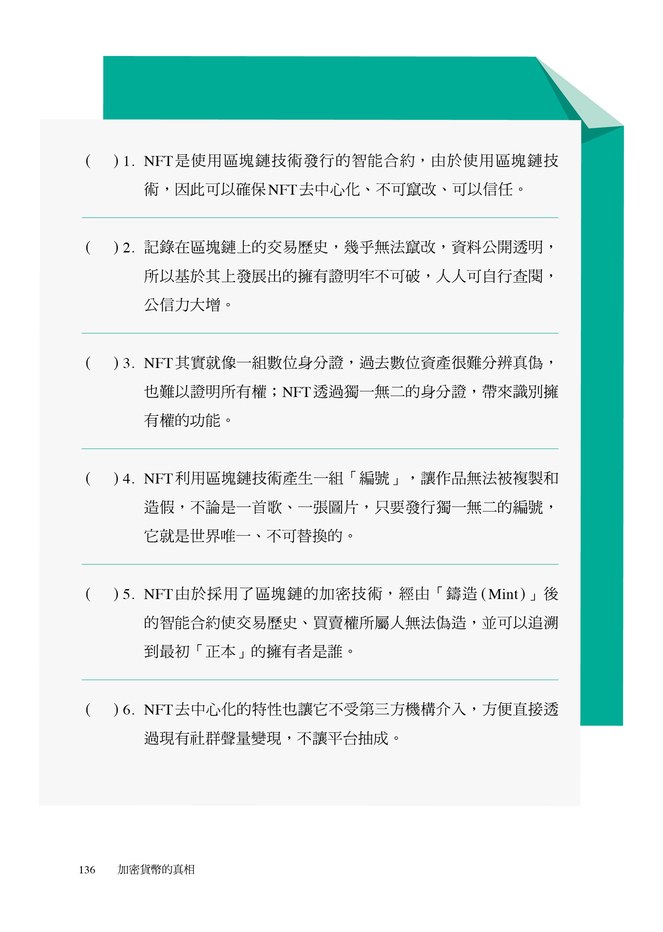 (　) 1. NFT是使用區塊鏈技術發行的智能合約，由於使用區塊鏈技術，因此可以確保NFT去中心化、不可竄改、可以信任。

(　) 2. 記錄在區塊鏈上的交易歷史，幾乎無法竄改，資料公開透明，所以基於其上發展出的擁有證明牢不可破，人人可自行查閱，公信力大增。

(　) 3. NFT其實就像一組數位身分證，過去數位資產很難分辨真偽，也難以證明所有權；NFT透過獨一無二的身分證，帶來識別擁有權的功能。

(　) 4. NFT利用區塊鏈技術產生一組「編號」，讓作品無法被複製和造假，不論是一首歌、一張圖片，只要發行獨一無二的編號，它就是世界唯一、不可替換的。

(　) 5. NFT由於採用了區塊鏈的加密技術，經由「鑄造(Mint)」後的智能合約使交易歷史、買賣權所屬人無法偽造，並可以追溯到最初「正本」的擁有者是誰。

(　) 6. NFT去中心化的特性也讓它不受第三方機構介入，方便直接透過現有社群聲量變現，不讓平台抽成。

136　加密貨幣的真相